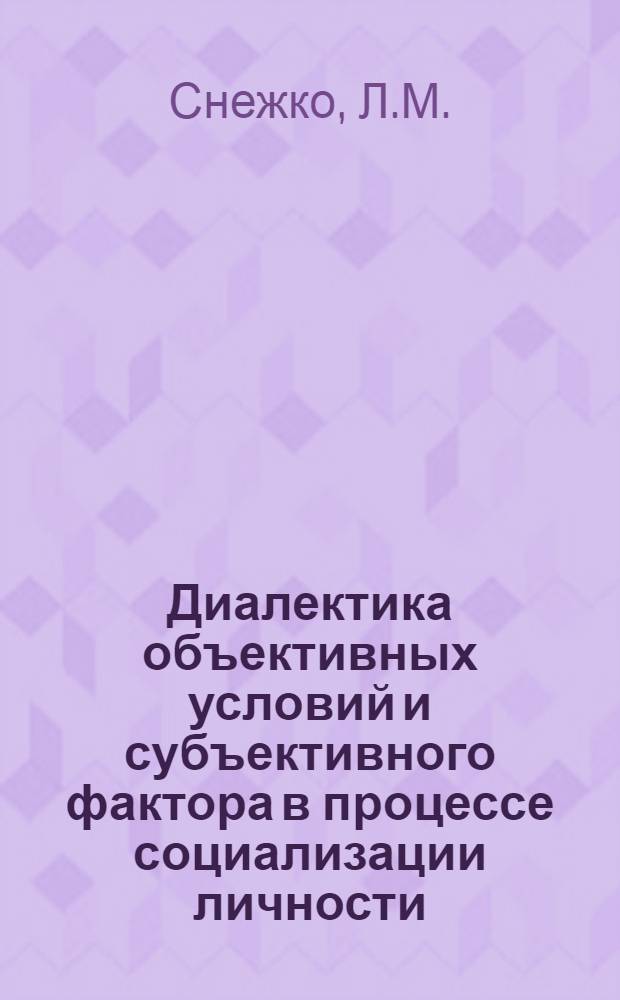 Снежко, Л.М.

Диалектика объективных условий и субъективного фактора в процессе социализации личности